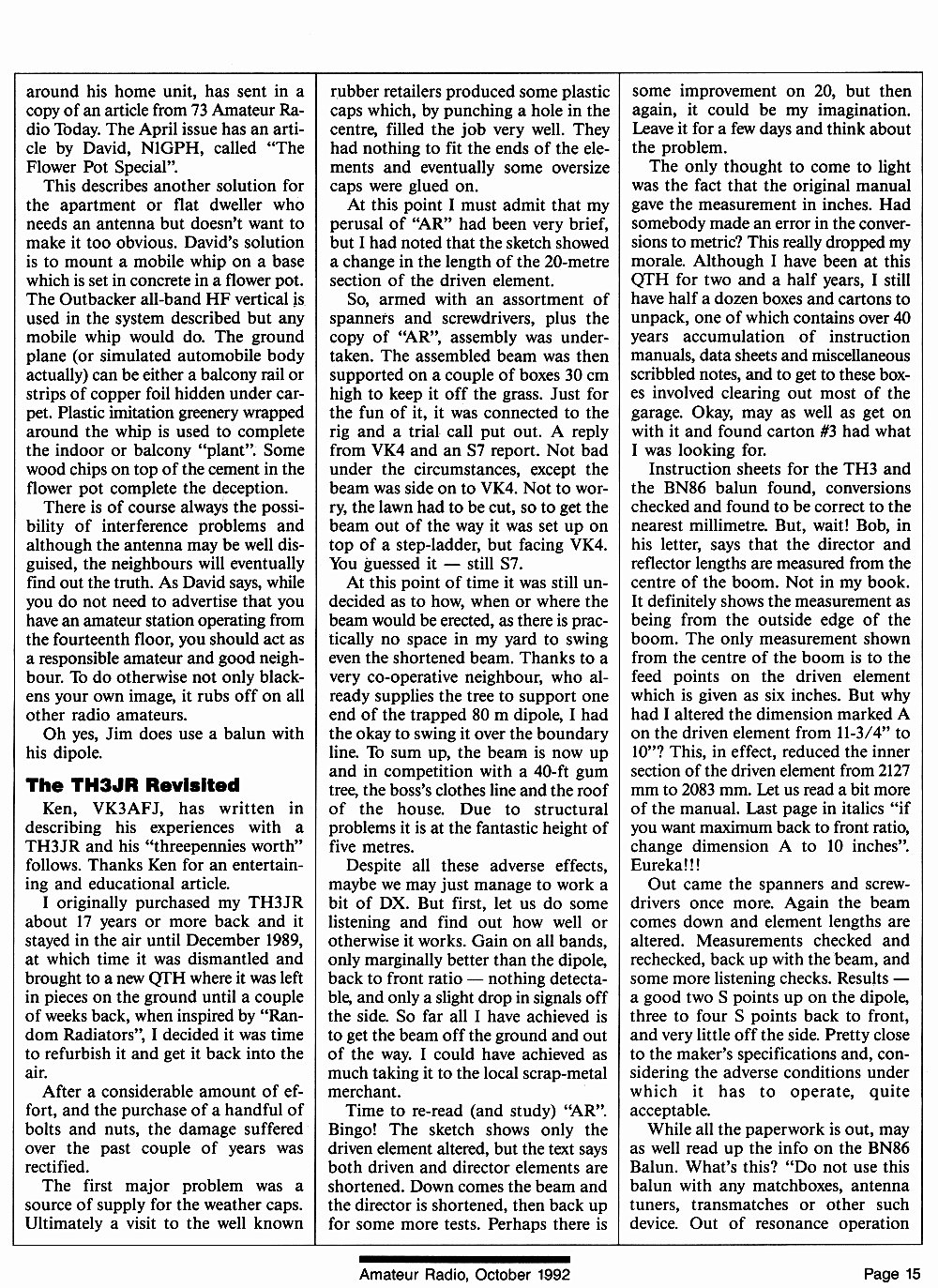 around his home unit, has sent in a copy of an article from 73 Amateur Radio Today. The April issue has an article by David, NIGPH, called "The Flower Pot Special".

This describes another solution for the apartment or flat dweller who needs an antenna but doesn't want to make it too obvious. David's solution is to mount a mobile whip on a base which is set in concrete in a flower pot. The Outbacker all-band HF vertical is used in the system described but any mobile whip would do. The ground plane (or simulated automobile body actually) can be either a balcony rail or strips of copper foil hidden under carpet. Plastic imitation greenery wrapped around the whip is used to complete the indoor or balcony "plant". Some wood chips on top of the cement in the flower pot complete the deception.

There is of course always the possibility of interference problems and although the antenna may be well disguised, the neighbours will eventually find out the truth. As David says, while you do not need to advertise that you have an amateur station operating from the fourteenth floor, you should act as a responsible amateur and good neighbour. To do otherwise not only blackens your own image, it rubs off on all other radio amateurs.

Oh yes, Jim does use a balun with his dipole.

The TH3JR Revisited

Ken, VK3AFJ, has written in describing his experiences with a TH3JR and his "threepennies worth" follows. Thanks Ken for an entertaining and educational article.

I originally purchased my TH3JR about 17 years or more back and it stayed in the air until December 1989, at which time it was dismantled and brought to a new QTH where it was left in pieces on the ground until a couple of weeks back, when inspired by "Random Radiators", I decided it was time to refurbish it and get it back into the air.

After a considerable amount of effort, and the purchase of a handful of bolts and nuts, the damage suffered over the past couple of years was rectified.

The first major problem was a source of supply for the weather caps. Ultimately a visit to the well known rubber retailers produced some plastic caps which, by punching a hole in the centre, filled the job very well. They had nothing to fit the ends of the elements and eventually some oversize caps were glued on.

At this point I must admit that my perusal of "AR" had been very brief, but I had noted that the sketch showed a change in the length of the 20-metre section of the driven element.

So, armed with an assortment of spanners and screwdrivers, plus the copy of "AR", assembly was undertaken. The assembled beam was then supported on a couple of boxes 30 cm high to keep it off the grass. Just for the fun of it, it was connected to the rig and a trial call put out. A reply from VK4 and an S7 report. Not bad under the circumstances, except the beam was side on to VK4. Not to worry, the lawn had to be cut, so to get the beam out of the way it was set up on top of a step-ladder, but facing VK4. You guessed it — still S7.

At this point of time it was still undecided as to how, when or where the beam would be erected, as there is practically no space in my yard to swing even the shortened beam. Thanks to a very co-operative neighbour, who already supplies the tree to support one end of the trapped 80 m dipole, I had the okay to swing it over the boundary line. To sum up, the beam is now up and in competition with a 40-ft gum tree, the boss's clothes line and the roof of the house. Due to structural problems it is at the fantastic height of five metres.

Despite all these adverse effects, maybe we may just manage to work a bit of DX. But first, let us do some listening and find out how well or otherwise it works. Gain on all bands, only marginally better than the dipole, back to front ratio — nothing detectable, and only a slight drop in signals off the side. So far all I have achieved is to get the beam off the ground and out of the way. I could have achieved as much taking it to the local scrap-metal merchant.

Time to re-read (and study) "AR". Bingo! The sketch shows only the driven element altered, but the text says both driven and director elements are shortened. Down comes the beam and the director is shortened, then back up for some more tests. Perhaps there is some improvement on 20, but then again, it could be my imagination. Leave it for a few days and think about the problem.

The only thought to come to light was the fact that the original manual gave the measurement in inches. Had somebody made an error in the conversions to metric? This really dropped my morale. Although I have been at this QTH for two and a half years, I still have half a dozen boxes and cartons to unpack, one of which contains over 40 years accumulation of instruction manuals, data sheets and miscellaneous scribbled notes, and to get to these boxes involved clearing out most of the garage. Okay, may as well as get on with it and found carton #3 had what I was looking for.

Instruction sheets for the TH3 and the BN86 balun found, conversions checked and found to be correct to the nearest millimetre. But, wait! Bob, in his letter, says that the director and reflector lengths are measured from the centre of the boom. Not in my book. It definitely shows the measurement as being from the outside edge of the boom. The only measurement shown from the centre of the boom is to the feed points on the driven element which is given as six inches. But why had I altered the dimension marked A on the driven element from 11-3/4" to 10"? This, in effect, reduced the inner section of the driven element from 2127 mm to 2083 mm. Let us read a bit more of the manual. Last page in italics "if you want maximum back to front ratio, change dimension A to 10 inches". Eureka!!!

Out came the spanners and screwdrivers once more. Again the beam comes down and element lengths are altered. Measurements checked and rechecked, back up with the beam, and some more listening checks. Results — a good two S points up on the dipole, three to four S points back to front, and very little off the side. Pretty close to the maker's specifications and, considering the adverse conditions under which it has to operate, quite acceptable.

While all the paperwork is out, may as well read up the info on the BN86 Balun. What's this? "Do not use this balun with any matchboxes, antenna tuners, transmatches or other such device. Out of resonance operation

Amateur Radio, October 1992

Page 15